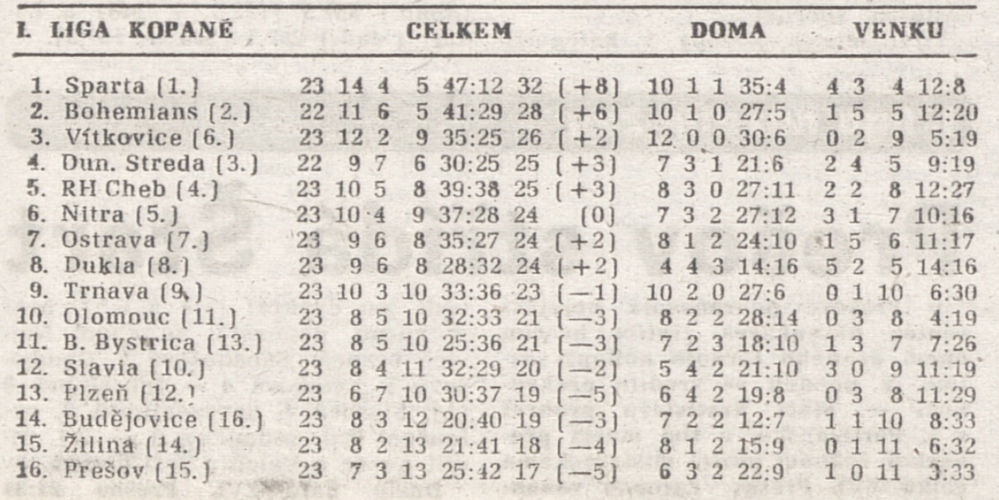 | I. LIGA KOPANÉ | CELKEM | | | | | | | DOMA | | | | VENKU | | | |
|---|---|---|---|---|---|---|---|---|---|---|---|---|---|---|---|
| 1. Sparta (1.) | 23 | 14 | 4 | 5 | 47:12 | 32 | (+8) | 10 | 1 | 1 | 35:4 | 4 | 3 | 4 | 12:8 |
| 2. Bohemians (2.) | 22 | 11 | 6 | 5 | 41:29 | 28 | (+6) | 10 | 1 | 0 | 27:5 | 1 | 5 | 5 | 12:20 |
| 3. Vítkovice (6.) | 23 | 12 | 2 | 9 | 35:25 | 26 | (+2) | 12 | 0 | 0 | 30:6 | 0 | 2 | 9 | 5:19 |
| 4. Dun. Streda (3.) | 22 | 9 | 7 | 6 | 30:25 | 25 | (+3) | 7 | 3 | 1 | 21:6 | 2 | 4 | 5 | 9:19 |
| 5. RH Cheb (4.) | 23 | 10 | 5 | 8 | 39:38 | 25 | (+3) | 8 | 3 | 0 | 27:11 | 2 | 2 | 8 | 12:27 |
| 6. Nitra (5.) | 23 | 10 | 4 | 9 | 37:28 | 24 | (0) | 7 | 3 | 2 | 27:12 | 3 | 1 | 7 | 10:16 |
| 7. Ostrava (7.) | 23 | 9 | 6 | 8 | 35:27 | 24 | (+2) | 8 | 1 | 2 | 24:10 | 1 | 5 | 6 | 11:17 |
| 8. Dukla (8.) | 23 | 9 | 6 | 8 | 28:32 | 24 | (+2) | 4 | 4 | 3 | 14:16 | 5 | 2 | 5 | 14:16 |
| 9. Trnava (9.) | 23 | 10 | 3 | 10 | 33:36 | 23 | (—1) | 10 | 2 | 0 | 27:6 | 0 | 1 | 10 | 6:30 |
| 10. Olomouc (11.) | 23 | 8 | 5 | 10 | 32:33 | 21 | (—3) | 8 | 2 | 2 | 28:14 | 0 | 3 | 8 | 4:19 |
| 11. B. Bystrica (13.) | 23 | 8 | 5 | 10 | 25:36 | 21 | (—3) | 7 | 2 | 3 | 18:10 | 1 | 3 | 7 | 7:26 |
| 12. Slavia (10.) | 23 | 8 | 4 | 11 | 32:29 | 20 | (—2) | 5 | 4 | 2 | 21:10 | 3 | 0 | 9 | 11:19 |
| 13. Plzeň (12.) | 23 | 6 | 7 | 10 | 30:37 | 19 | (—5) | 6 | 4 | 2 | 19:8 | 0 | 3 | 8 | 11:29 |
| 14. Budějovice (16.) | 23 | 8 | 3 | 12 | 20:40 | 19 | (—3) | 7 | 2 | 2 | 12:7 | 1 | 1 | 10 | 8:33 |
| 15. Žilina (14.) | 23 | 8 | 2 | 13 | 21:41 | 18 | (—4) | 8 | 1 | 2 | 15:9 | 0 | 1 | 11 | 6:32 |
| 16. Prešov (15.) | 23 | 7 | 3 | 13 | 25:42 | 17 | (—5) | 6 | 3 | 2 | 22:9 | 1 | 0 | 11 | 3:33 |